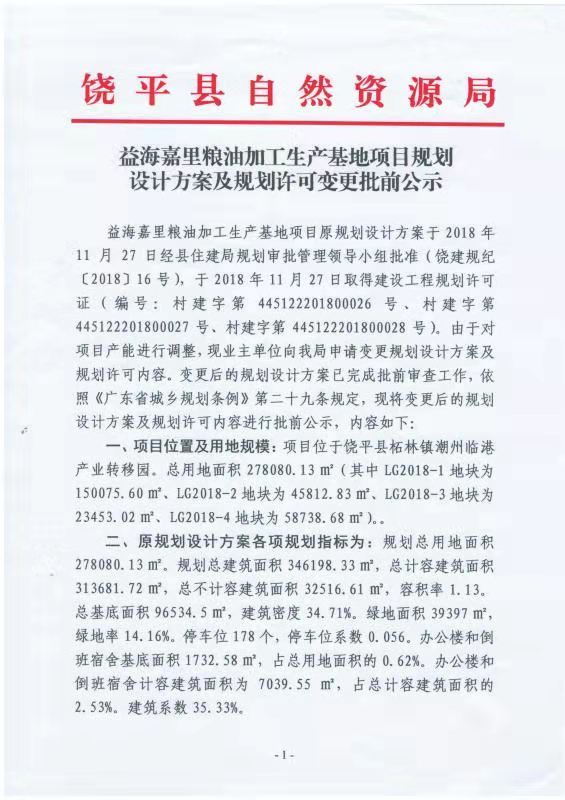 饶平县自然资源局

益海嘉里粮油加工生产基地项目规划设计方案及规划许可变更批前公示

益海嘉里粮油加工生产基地项目原规划设计方案于 2018 年 11 月 27 日经县住建局规划审批管理领导小组批准（饶建规纪〔2018〕16 号），于 2018 年 11 月 27 日取得建设工程规划许可证（编号：村建字第 445122201800026 号、村建字第 445122201800027 号、村建字第 445122201800028 号）。由于对项目产能进行调整，现业主单位向我局申请变更规划设计方案及规划许可内容。变更后的规划设计方案已完成批前审查工作，依照《广东省城乡规划条例》第二十九条规定，现将变更后的规划设计方案及规划许可内容进行批前公示，内容如下：

一、项目位置及用地规模：项目位于饶平县柘林镇潮州临港产业转移园。总用地面积 278080.13 ㎡（其中 LG2018-1 地块为 150075.60 ㎡、LG2018-2 地块为 45812.83 ㎡、LG2018-3 地块为 23453.02 ㎡、LG2018-4 地块为 58738.68 ㎡）。。

二、原规划设计方案各项规划指标为：规划总用地面积 278080.13 ㎡。规划总建筑面积 346198.33 ㎡，总计容建筑面积 313681.72 ㎡，总不计容建筑面积 32516.61 ㎡，容积率 1.13。总基底面积 96534.5 ㎡，建筑密度 34.71%。绿地面积 39397 ㎡，绿地率 14.16%。停车位 178 个，停车位系数 0.056。办公楼和倒班宿舍基底面积 1732.58 ㎡，占总用地面积的 0.62%。办公楼和倒班宿舍计容建筑面积为 7039.55 ㎡，占总计容建筑面积的 2.53%。建筑系数 35.33%。

-1-